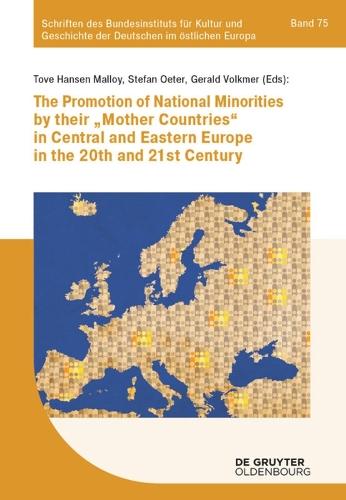 Schriften des Bundesinstituts für Kultur und Geschichte der Deutschen im östlichen Europa

Band 75

Tove Hansen Malloy, Stefan Oeter, Gerald Volkmer (Eds):

The Promotion of National Minorities by their „Mother Countries“ in Central and Eastern Europe in the 20th and 21st Century

DE GRUYTER
OLDENBOURG